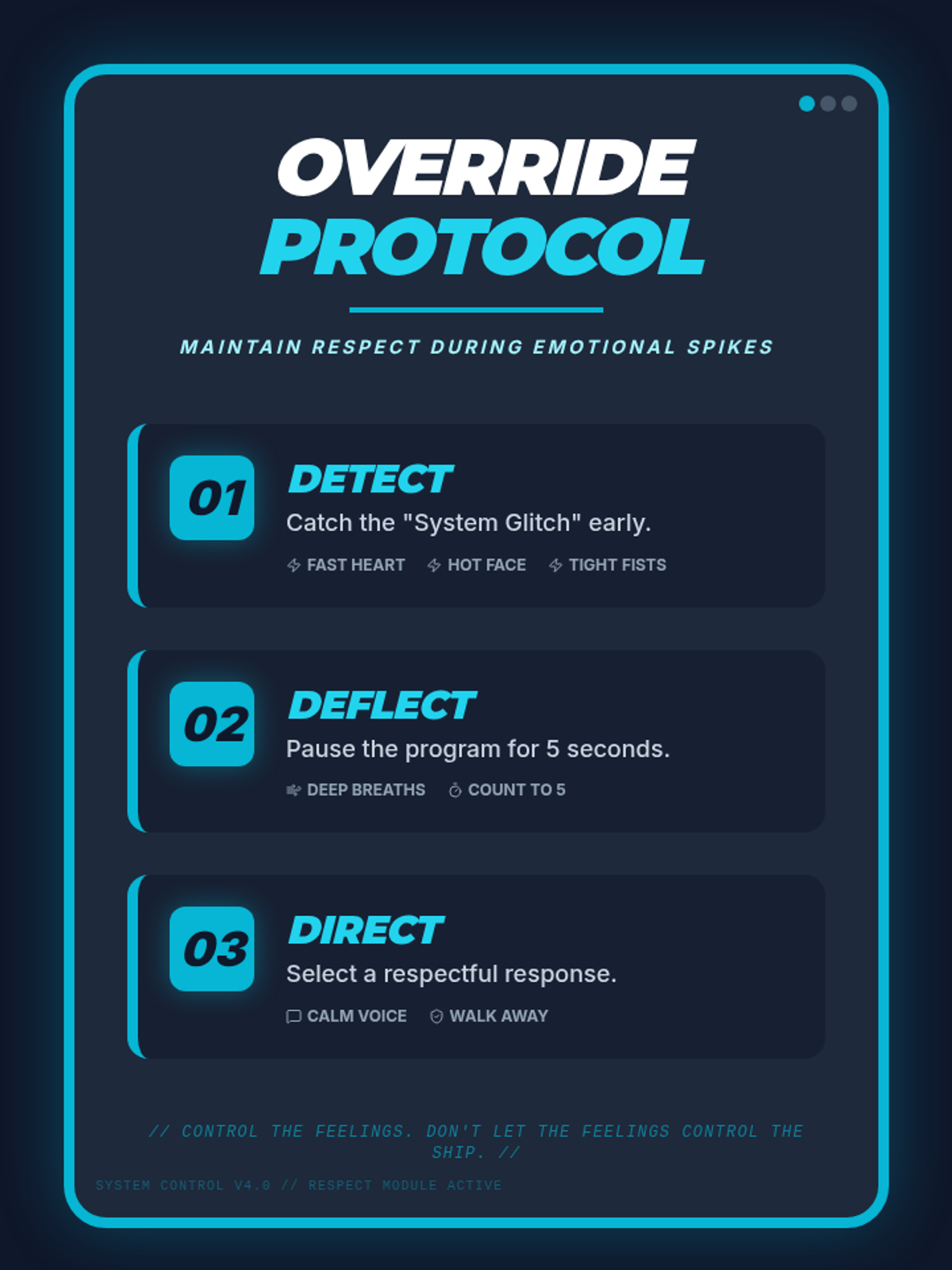 OVERRIDE
PROTOCOL

MAINTAIN RESPECT DURING EMOTIONAL SPIKES

01
DETECT
Catch the "System Glitch" early.
FAST HEART
HOT FACE
TIGHT FISTS

02
DEFLECT
Pause the program for 5 seconds.
DEEP BREATHS
COUNT TO 5

03
DIRECT
Select a respectful response.
CALM VOICE
WALK AWAY

// CONTROL THE FEELINGS. DON'T LET THE FEELINGS CONTROL THE SHIP. //

SYSTEM CONTROL V4.0 // RESPECT MODULE ACTIVE